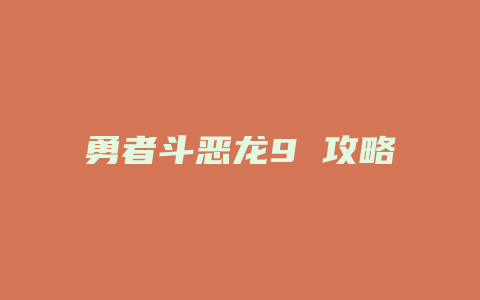 勇者斗恶龙9 攻略